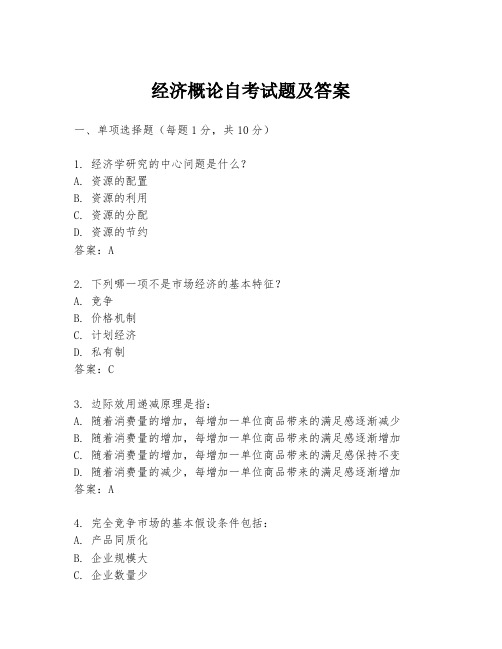 经济概论自考试题及答案

一、单项选择题（每题1分，共10分）

1. 经济学研究的中心问题是什么？
A. 资源的配置
B. 资源的利用
C. 资源的分配
D. 资源的节约
答案：A

2. 下列哪一项不是市场经济的基本特征？
A. 竞争
B. 价格机制
C. 计划经济
D. 私有制
答案：C

3. 边际效用递减原理是指：
A. 随着消费量的增加，每增加一单位商品带来的满足感逐渐减少
B. 随着消费量的增加，每增加一单位商品带来的满足感逐渐增加
C. 随着消费量的增加，每增加一单位商品带来的满足感保持不变
D. 随着消费量的减少，每增加一单位商品带来的满足感逐渐增加
答案：A

4. 完全竞争市场的基本假设条件包括：
A. 产品同质化
B. 企业规模大
C. 企业数量少